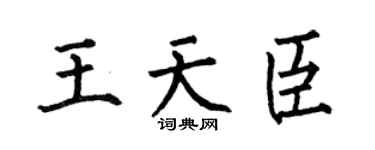 王天臣

词典网